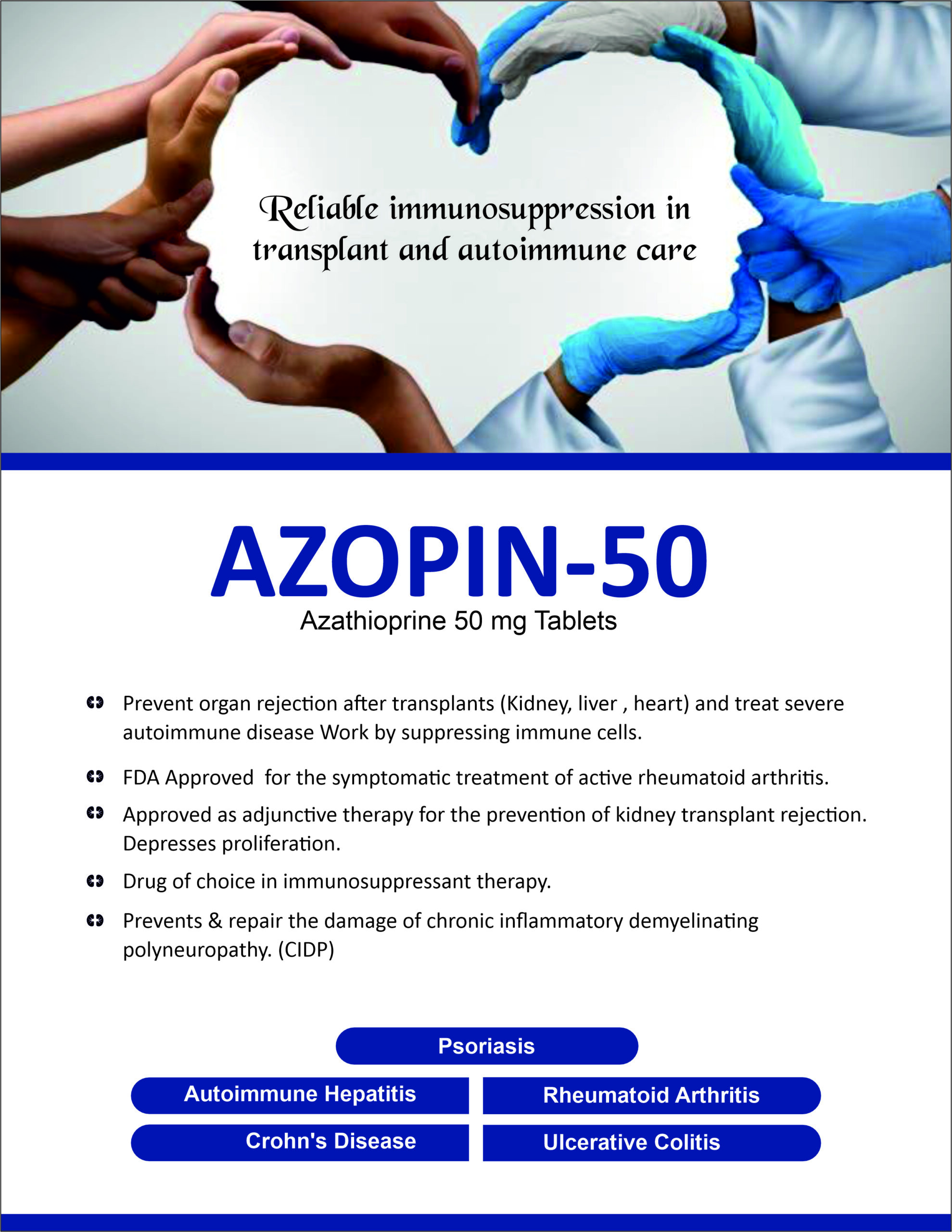 Reliable immunosuppression in transplant and autoimmune care

AZOPIN-50

Azathioprine 50 mg Tablets

Prevent organ rejection after transplants (Kidney, liver , heart) and treat severe autoimmune disease Work by suppressing immune cells.

FDA Approved for the symptomatic treatment of active rheumatoid arthritis.

Approved as adjunctive therapy for the prevention of kidney transplant rejection. Depresses proliferation.

Drug of choice in immunosuppressant therapy.

Prevents & repair the damage of chronic inflammatory demyelinating polyneuropathy. (CIDP)

Psoriasis

Autoimmune Hepatitis

Rheumatoid Arthritis

Crohn's Disease

Ulcerative Colitis